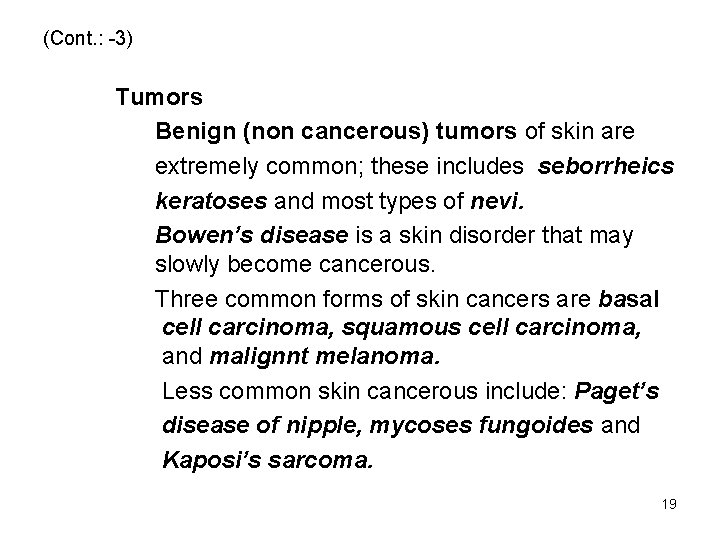 (Cont.: -3)

Tumors

Benign (non cancerous) tumors of skin are extremely common; these includes seborrheics keratoses and most types of nevi.

Bowen's disease is a skin disorder that may slowly become cancerous.

Three common forms of skin cancers are basal cell carcinoma, squamous cell carcinoma, and malignnt melanoma.

Less common skin cancerous include: Paget's disease of nipple, mycoses fungoides and Kaposi's sarcoma.

19